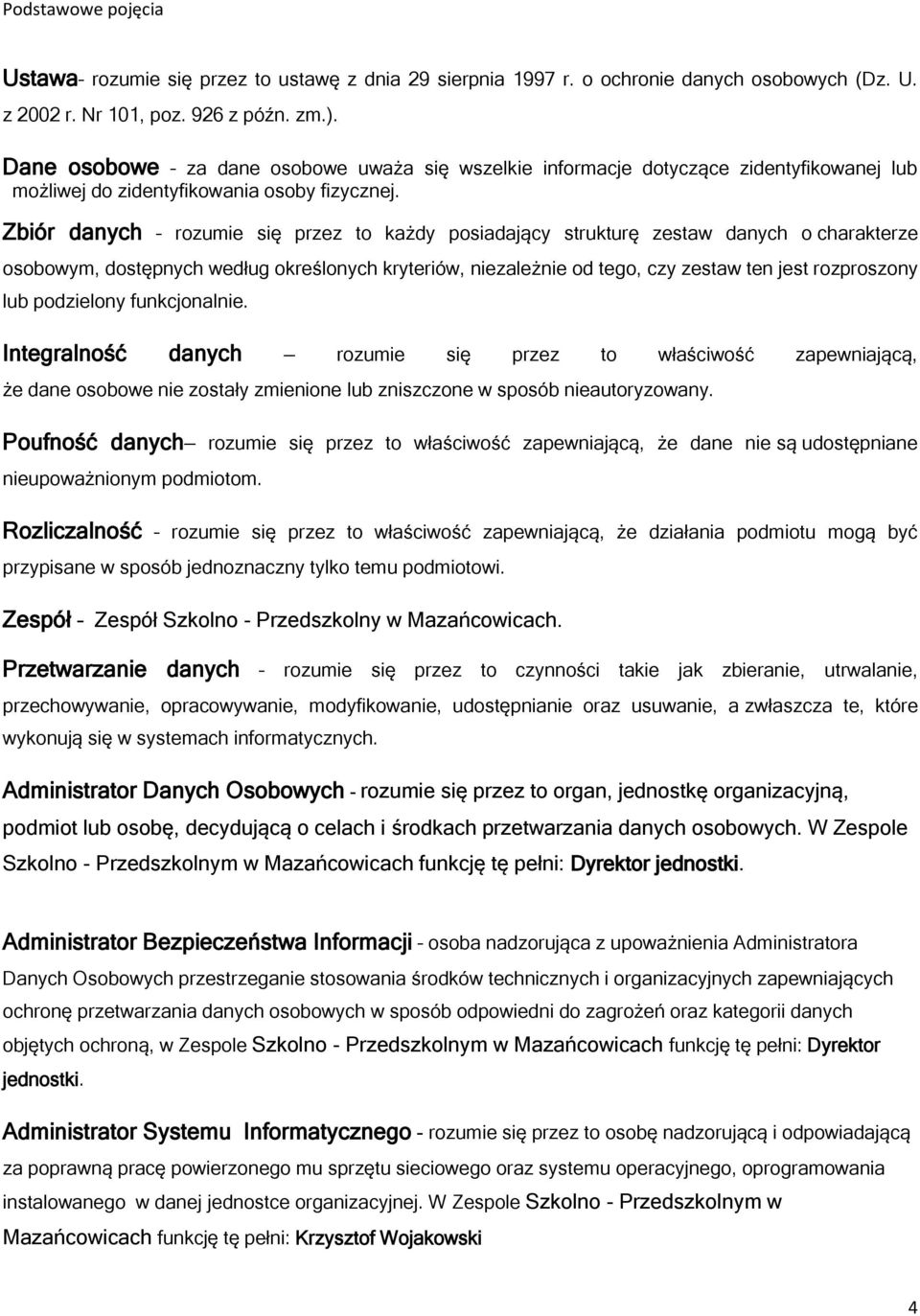 Podstawowe pojęcia

Ustawa- rozumie się przez to ustawę z dnia 29 sierpnia 1997 r. o ochronie danych osobowych (Dz. U. z 2002 r. Nr 101, poz. 926 z późn. zm.).

Dane osobowe - za dane osobowe uważa się wszelkie informacje dotyczące zidentyfikowanej lub możliwej do zidentyfikowania osoby fizycznej.

Zbiór danych - rozumie się przez to każdy posiadający strukturę zestaw danych o charakterze osobowym, dostępnych według określonych kryteriów, niezależnie od tego, czy zestaw ten jest rozproszony lub podzielony funkcjonalnie.

Integralność danych — rozumie się przez to właściwość zapewniającą, że dane osobowe nie zostały zmienione lub zniszczone w sposób nieautoryzowany.

Poufność danych— rozumie się przez to właściwość zapewniającą, że dane nie są udostępniane nieupoważnionym podmiotom.

Rozliczalność - rozumie się przez to właściwość zapewniającą, że działania podmiotu mogą być przypisane w sposób jednoznaczny tylko temu podmiotowi.

Zespół - Zespół Szkolno - Przedszkolny w Mazańcowicach.

Przetwarzanie danych - rozumie się przez to czynności takie jak zbieranie, utrwalanie, przechowywanie, opracowywanie, modyfikowanie, udostępnianie oraz usuwanie, a zwłaszcza te, które wykonują się w systemach informatycznych.

Administrator Danych Osobowych - rozumie się przez to organ, jednostkę organizacyjną, podmiot lub osobę, decydującą o celach i środkach przetwarzania danych osobowych. W Zespole Szkolno - Przedszkolnym w Mazańcowicach funkcję tę pełni: Dyrektor jednostki.

Administrator Bezpieczeństwa Informacji - osoba nadzorująca z upoważnienia Administratora Danych Osobowych przestrzeganie stosowania środków technicznych i organizacyjnych zapewniających ochronę przetwarzania danych osobowych w sposób odpowiedni do zagrożeń oraz kategorii danych objętych ochroną, w Zespole Szkolno - Przedszkolnym w Mazańcowicach funkcję tę pełni: Dyrektor jednostki.

Administrator Systemu Informatycznego - rozumie się przez to osobę nadzorującą i odpowiadającą za poprawną pracę powierzonego mu sprzętu sieciowego oraz systemu operacyjnego, oprogramowania instalowanego w danej jednostce organizacyjnej. W Zespole Szkolno - Przedszkolnym w Mazańcowicach funkcję tę pełni: Krzysztof Wojakowski

4